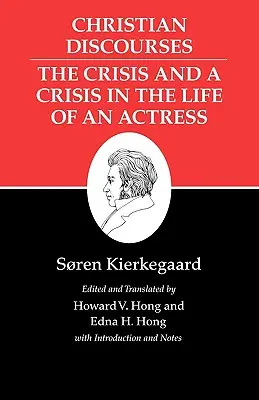 CHRISTIAN DISCOURSES

THE CRISIS AND A CRISIS IN THE LIFE OF AN ACTRESS

Søren Kierkegaard

Edited and Translated by
Howard V. Hong and
Edna H. Hong
with Introduction and Notes